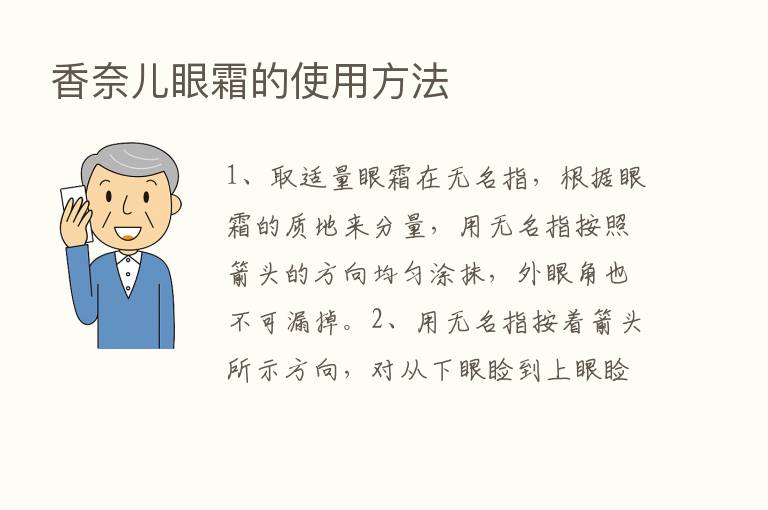 香奈儿眼霜的使用方法

1、取适量眼霜在无名指，根据眼霜的质地来分量，用无名指按照箭头的方向均匀涂抹，外眼角也不可漏掉。2、用无名指按着箭头所示方向，对从下眼睑到上眼睑